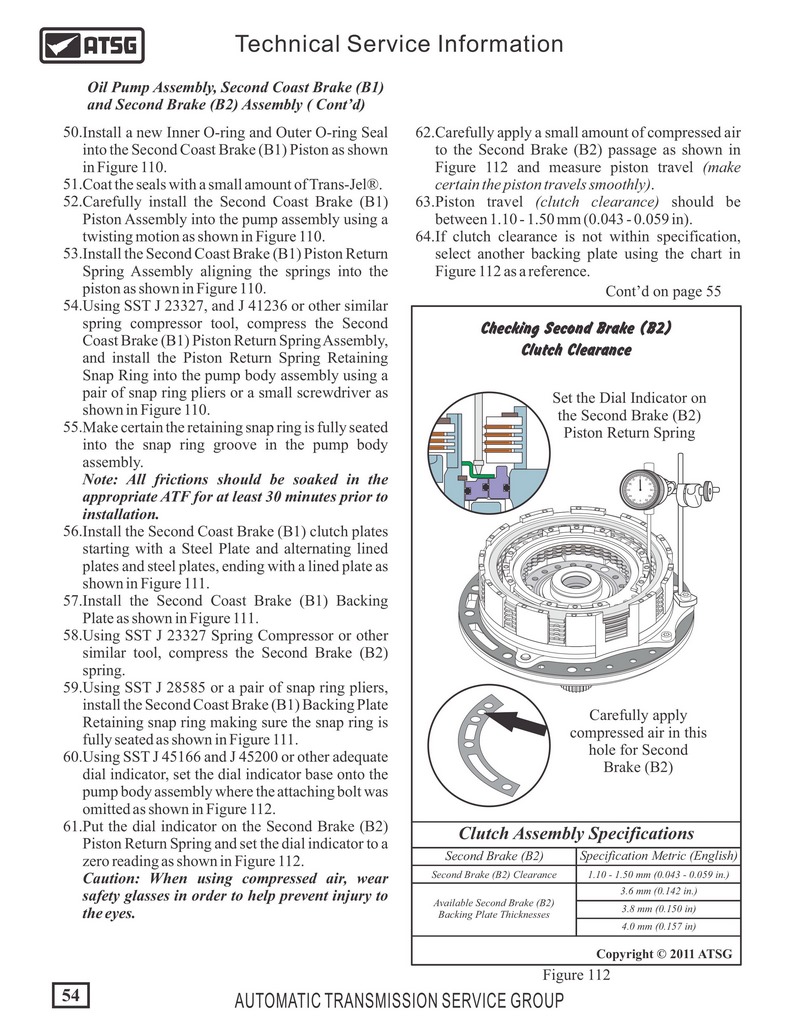 ATSG

Technical Service Information

Oil Pump Assembly, Second Coast Brake (B1) and Second Brake (B2) Assembly ( Cont'd)

50.Install a new Inner O-ring and Outer O-ring Seal into the Second Coast Brake (B1) Piston as shown in Figure 110.
51.Coat the seals with a small amount of Trans-Jel®.
52.Carefully install the Second Coast Brake (B1) Piston Assembly into the pump assembly using a twisting motion as shown in Figure 110.
53.Install the Second Coast Brake (B1) Piston Return Spring Assembly aligning the springs into the piston as shown in Figure 110.
54.Using SST J 23327, and J 41236 or other similar spring compressor tool, compress the Second Coast Brake (B1) Piston Return Spring Assembly, and install the Piston Return Spring Retaining Snap Ring into the pump body assembly using a pair of snap ring pliers or a small screwdriver as shown in Figure 110.
55.Make certain the retaining snap ring is fully seated into the snap ring groove in the pump body assembly.
Note: All frictions should be soaked in the appropriate ATF for at least 30 minutes prior to installation.
56.Install the Second Coast Brake (B1) clutch plates starting with a Steel Plate and alternating lined plates and steel plates, ending with a lined plate as shown in Figure 111.
57.Install the Second Coast Brake (B1) Backing Plate as shown in Figure 111.
58.Using SST J 23327 Spring Compressor or other similar tool, compress the Second Brake (B2) spring.
59.Using SST J 28585 or a pair of snap ring pliers, install the Second Coast Brake (B1) Backing Plate Retaining snap ring making sure the snap ring is fully seated as shown in Figure 111.
60.Using SST J 45166 and J 45200 or other adequate dial indicator, set the dial indicator base onto the pump body assembly where the attaching bolt was omitted as shown in Figure 112.
61.Put the dial indicator on the Second Brake (B2) Piston Return Spring and set the dial indicator to a zero reading as shown in Figure 112.
Caution: When using compressed air, wear safety glasses in order to help prevent injury to the eyes.

62.Carefully apply a small amount of compressed air to the Second Brake (B2) passage as shown in Figure 112 and measure piston travel (make certain the piston travels smoothly).
63.Piston travel (clutch clearance) should be between 1.10 - 1.50 mm (0.043 - 0.059 in).
64.If clutch clearance is not within specification, select another backing plate using the chart in Figure 112 as a reference.
Cont'd on page 55

Checking Second Brake (B2) Clutch Clearance

Set the Dial Indicator on the Second Brake (B2) Piston Return Spring

Carefully apply compressed air in this hole for Second Brake (B2)

Clutch Assembly Specifications

| Second Brake (B2) | Specification Metric (English) |
|---|---|
| Second Brake (B2) Clearance | 1.10 - 1.50 mm (0.043 - 0.059 in.) |
| Available Second Brake (B2) Backing Plate Thicknesses | 3.6 mm (0.142 in.) |
| | 3.8 mm (0.150 in) |
| | 4.0 mm (0.157 in) |

Copyright © 2011 ATSG

Figure 112

54

AUTOMATIC TRANSMISSION SERVICE GROUP